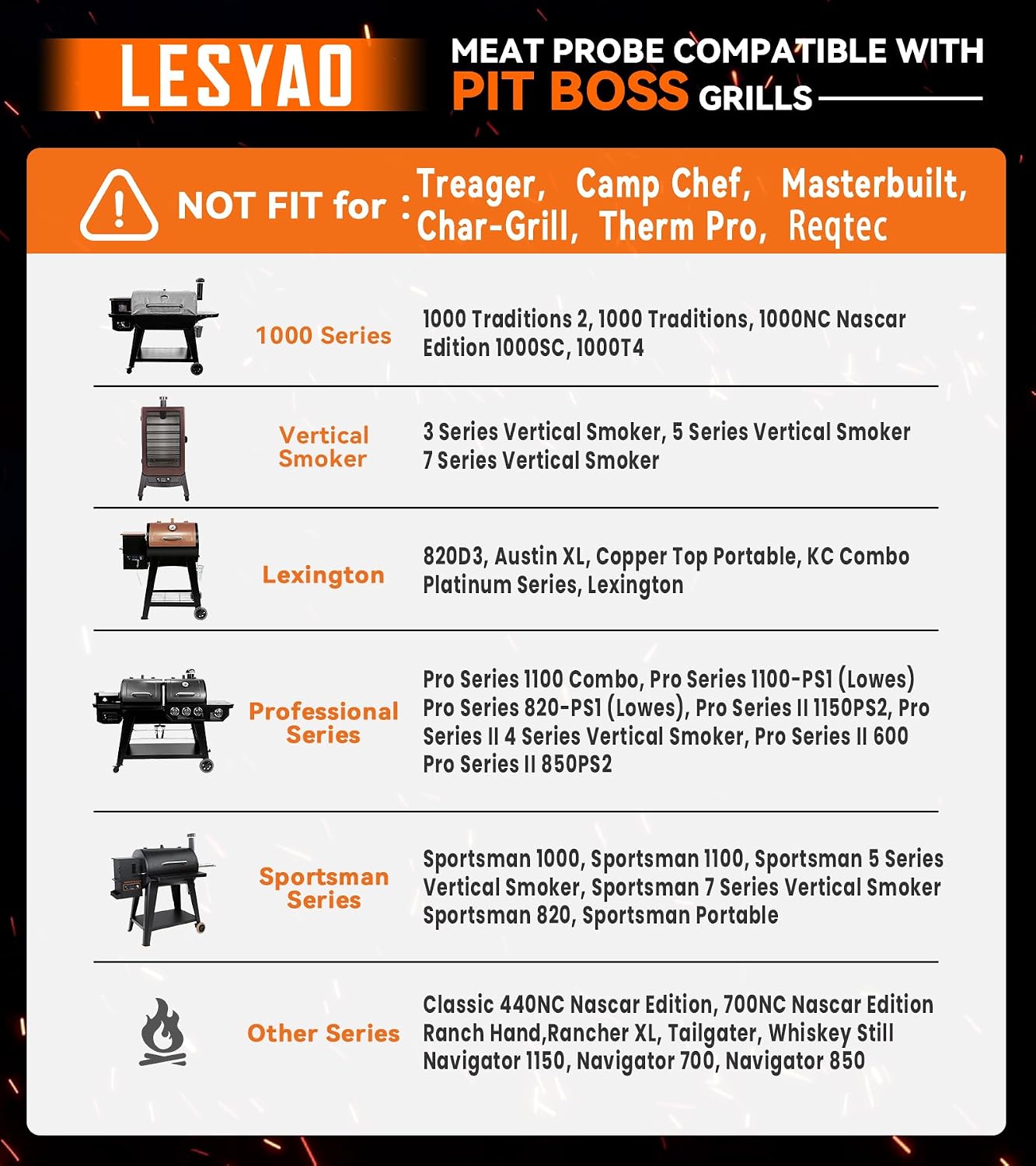 LESYAO

MEAT PROBE COMPATIBLE WITH PIT BOSS GRILLS

NOT FIT for : Treager, Camp Chef, Masterbuilt, Char-Grill, Therm Pro, Reqtec

| | |
|---|---|
| 1000 Series | 1000 Traditions 2, 1000 Traditions, 1000NC Nascar Edition 1000SC, 1000T4 |
| Vertical Smoker | 3 Series Vertical Smoker, 5 Series Vertical Smoker 7 Series Vertical Smoker |
| Lexington | 820D3, Austin XL, Copper Top Portable, KC Combo Platinum Series, Lexington |
| Professional Series | Pro Series 1100 Combo, Pro Series 1100-PS1 (Lowes) Pro Series 820-PS1 (Lowes), Pro Series II 1150PS2, Pro Series II 4 Series Vertical Smoker, Pro Series II 600 Pro Series II 850PS2 |
| Sportsman Series | Sportsman 1000, Sportsman 1100, Sportsman 5 Series Vertical Smoker, Sportsman 7 Series Vertical Smoker Sportsman 820, Sportsman Portable |
| Other Series | Classic 440NC Nascar Edition, 700NC Nascar Edition Ranch Hand,Rancher XL, Tailgater, Whiskey Still Navigator 1150, Navigator 700, Navigator 850 |